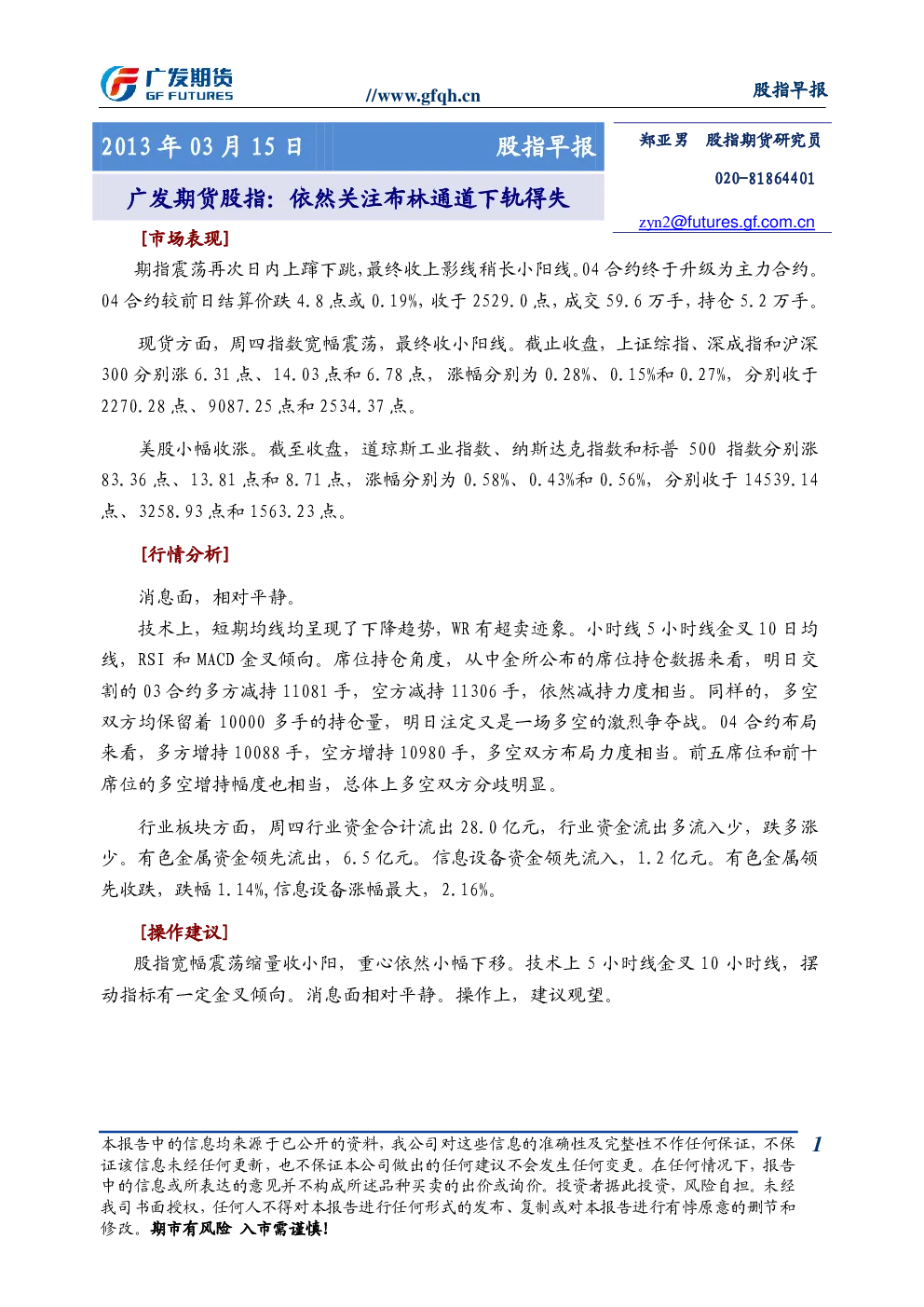 广发期货
GF FUTURES

//www.gfqh.cn

股指早报

2013年03月15日 股指早报

广发期货股指：依然关注布林通道下轨得失

郑亚男 股指期货研究员

020-81864401

zyn2@futures.gf.com.cn

[市场表现]

期指震荡再次日内上蹿下跳,最终收上影线稍长小阳线。04合约终于升级为主力合约。04合约较前日结算价跌4.8点或0.19%,收于2529.0点,成交59.6万手,持仓5.2万手。

现货方面，周四指数宽幅震荡，最终收小阳线。截止收盘，上证综指、深成指和沪深300分别涨6.31点、14.03点和6.78点，涨幅分别为0.28%、0.15%和0.27%，分别收于2270.28点、9087.25点和2534.37点。

美股小幅收涨。截至收盘，道琼斯工业指数、纳斯达克指数和标普500指数分别涨83.36点、13.81点和8.71点，涨幅分别为0.58%、0.43%和0.56%，分别收于14539.14点、3258.93点和1563.23点。

[行情分析]

消息面，相对平静。

技术上，短期均线均呈现了下降趋势，WR有超卖迹象。小时线5小时线金叉10日均线，RSI和MACD金叉倾向。席位持仓角度，从中金所公布的席位持仓数据来看，明日交割的03合约多方减持11081手，空方减持11306手，依然减持力度相当。同样的，多空双方均保留着10000多手的持仓量，明日注定又是一场多空的激烈争夺战。04合约布局来看，多方增持10088手，空方增持10980手，多空双方布局力度相当。前五席位和前十席位的多空增持幅度也相当，总体上多空双方分歧明显。

行业板块方面，周四行业资金合计流出28.0亿元，行业资金流出多流入少，跌多涨少。有色金属资金领先流出，6.5亿元。信息设备资金领先流入，1.2亿元。有色金属领先收跌，跌幅1.14%,信息设备涨幅最大，2.16%。

[操作建议]

股指宽幅震荡缩量收小阳，重心依然小幅下移。技术上5小时线金叉10小时线，摆动指标有一定金叉倾向。消息面相对平静。操作上，建议观望。

本报告中的信息均来源于已公开的资料，我公司对这些信息的准确性及完整性不作任何保证，不保证该信息未经任何更新，也不保证本公司做出的任何建议不会发生任何变更。在任何情况下，报告中的信息或所表达的意见并不构成所述品种买卖的出价或询价。投资者据此投资，风险自担。未经我司书面授权，任何人不得对本报告进行任何形式的发布、复制或对本报告进行有悖原意的删节和修改。期市有风险 入市需谨慎！

1